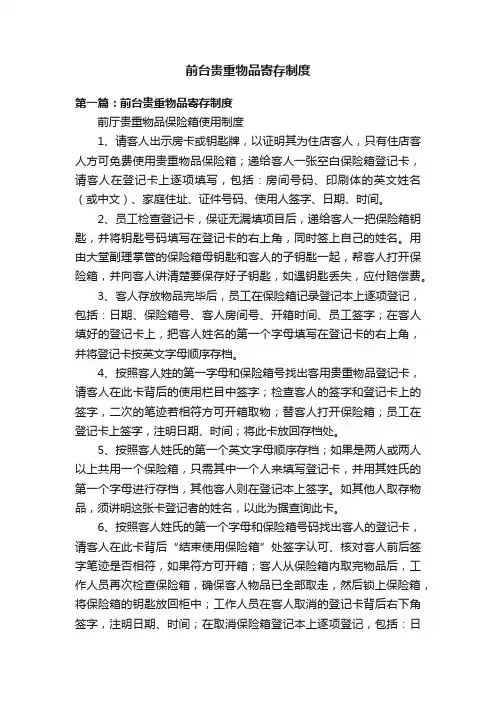 前台贵重物品寄存制度

第一篇：前台贵重物品寄存制度

前厅贵重物品保险箱使用制度

1、请客人出示房卡或钥匙牌，以证明其为住店客人，只有住店客人方可免费使用贵重物品保险箱；递给客人一张空白保险箱登记卡，请客人在登记卡上逐项填写，包括：房间号码、印刷体的英文姓名（或中文）、家庭住址、证件号码、使用人签字、日期、时间。

2、员工检查登记卡，保证无漏填项目后，递给客人一把保险箱钥匙，并将钥匙号码填写在登记卡的右上角，同时签上自己的姓名。用由大堂副理掌管的保险箱母钥匙和客人的子钥匙一起，帮客人打开保险箱，并向客人讲清楚要保存好子钥匙，如遇钥匙丢失，应付赔偿费。

3、客人存放物品完毕后，员工在保险箱记录登记本上逐项登记，包括：日期、保险箱号、客人房间号、开箱时间、员工签字；在客人填好的登记卡上，把客人姓名的第一个字母填写在登记卡的右上角，并将登记卡按英文字母顺序存档。

4、按照客人姓的第一字母和保险箱号找出客用贵重物品登记卡，请客人在此卡背后的使用栏目中签字；检查客人的签字和登记卡上的签字，二次的笔迹若相符方可开箱取物；替客人打开保险箱；员工在登记卡上签字，注明日期、时间；将此卡放回存档处。

5、按照客人姓氏的第一个英文字母顺序存档；如果是两人或两人以上共用一个保险箱，只需其中一个人来填写登记卡，并用其姓氏的第一个字母进行存档，其他客人则在登记本上签字。如其他人取存物品，须讲明这张卡登记者的姓名，以此为据查询此卡。

6、按照客人姓氏的第一个字母和保险箱号码找出客人的登记卡，请客人在此卡背后“结束使用保险箱”处签字认可、核对客人前后签字笔迹是否相符，如果符方可开箱；客人从保险箱内取完物品后，工作人员再次检查保险箱，确保客人物品已全部取走，然后锁上保险箱，将保险箱的钥匙放回柜中；工作人员在客人取消的登记卡背后右下角签字，注明日期、时间；在取消保险箱登记本上逐项登记，包括：日